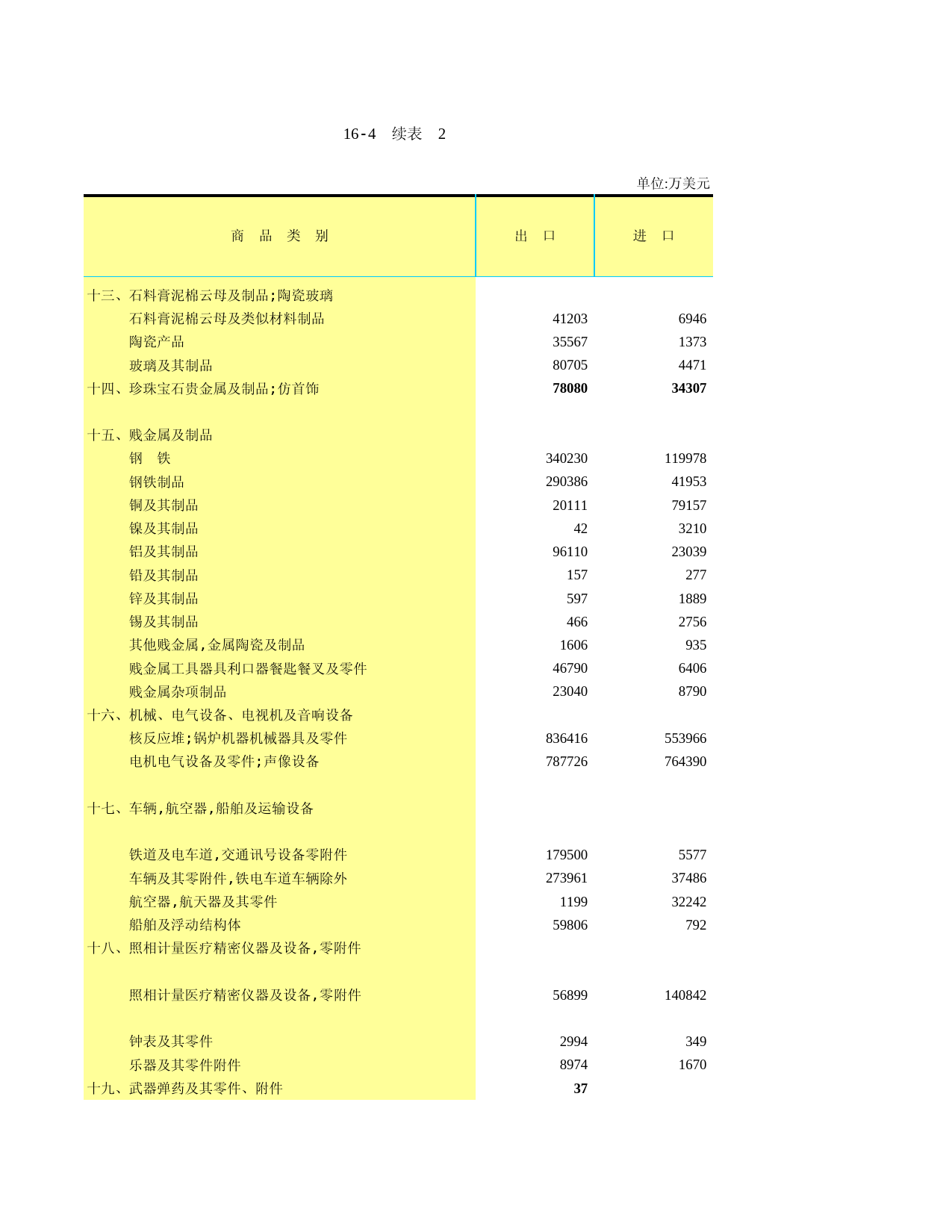 16-4　续表　2

单位:万美元

| 商　品　类　别 | 出　口 | 进　口 |
|---|---|---|
| 十三、石料膏泥棉云母及制品;陶瓷玻璃 | | |
| 石料膏泥棉云母及类似材料制品 | 41203 | 6946 |
| 陶瓷产品 | 35567 | 1373 |
| 玻璃及其制品 | 80705 | 4471 |
| 十四、珍珠宝石贵金属及制品;仿首饰 | 78080 | 34307 |
| 十五、贱金属及制品 | | |
| 钢　铁 | 340230 | 119978 |
| 钢铁制品 | 290386 | 41953 |
| 铜及其制品 | 20111 | 79157 |
| 镍及其制品 | 42 | 3210 |
| 铝及其制品 | 96110 | 23039 |
| 铅及其制品 | 157 | 277 |
| 锌及其制品 | 597 | 1889 |
| 锡及其制品 | 466 | 2756 |
| 其他贱金属,金属陶瓷及制品 | 1606 | 935 |
| 贱金属工具器具利口器餐匙餐叉及零件 | 46790 | 6406 |
| 贱金属杂项制品 | 23040 | 8790 |
| 十六、机械、电气设备、电视机及音响设备 | | |
| 核反应堆;锅炉机器机械器具及零件 | 836416 | 553966 |
| 电机电气设备及零件;声像设备 | 787726 | 764390 |
| 十七、车辆,航空器,船舶及运输设备 | | |
| 铁道及电车道,交通讯号设备零附件 | 179500 | 5577 |
| 车辆及其零附件,铁电车道车辆除外 | 273961 | 37486 |
| 航空器,航天器及其零件 | 1199 | 32242 |
| 船舶及浮动结构体 | 59806 | 792 |
| 十八、照相计量医疗精密仪器及设备,零附件 | | |
| 照相计量医疗精密仪器及设备,零附件 | 56899 | 140842 |
| 钟表及其零件 | 2994 | 349 |
| 乐器及其零件附件 | 8974 | 1670 |
| 十九、武器弹药及其零件、附件 | 37 | |